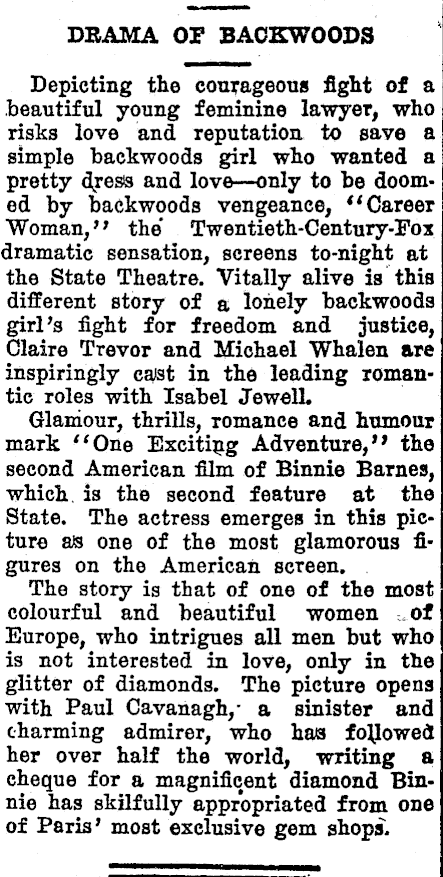 DRAMA OF BACKWOODS

Depicting the courageous fight of a beautiful young feminine lawyer, who risks love and reputation to save a simple backwoods girl who wanted a pretty dress and love—only to be doomed by backwoods vengeance, "Career Woman," the Twentieth-Century-Fox dramatic sensation, screens to-night at the State Theatre. Vitally alive is this different story of a lonely backwoods girl's fight for freedom and justice, Claire Trevor and Michael Whalen are inspiringly cast in the leading romantic roles with Isabel Jewell.

Glamour, thrills, romance and humour mark "One Exciting Adventure," the second American film of Binnie Barnes, which is the second feature at the State. The actress emerges in this picture as one of the most glamorous figures on the American screen.

The story is that of one of the most colourful and beautiful women of Europe, who intrigues all men but who is not interested in love, only in the glitter of diamonds. The picture opens with Paul Cavanagh, a sinister and charming admirer, who has followed her over half the world, writing a cheque for a magnificent diamond Binnie has skilfully appropriated from one of Paris' most exclusive gem shops.